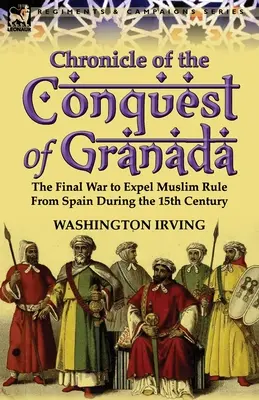 LEONAUR

REGIMENTS & CAMPAIGNS SERIES

Chronicle of the Conquest of Granada

The Final War to Expel Muslim Rule From Spain During the 15th Century

WASHINGTON IRVING